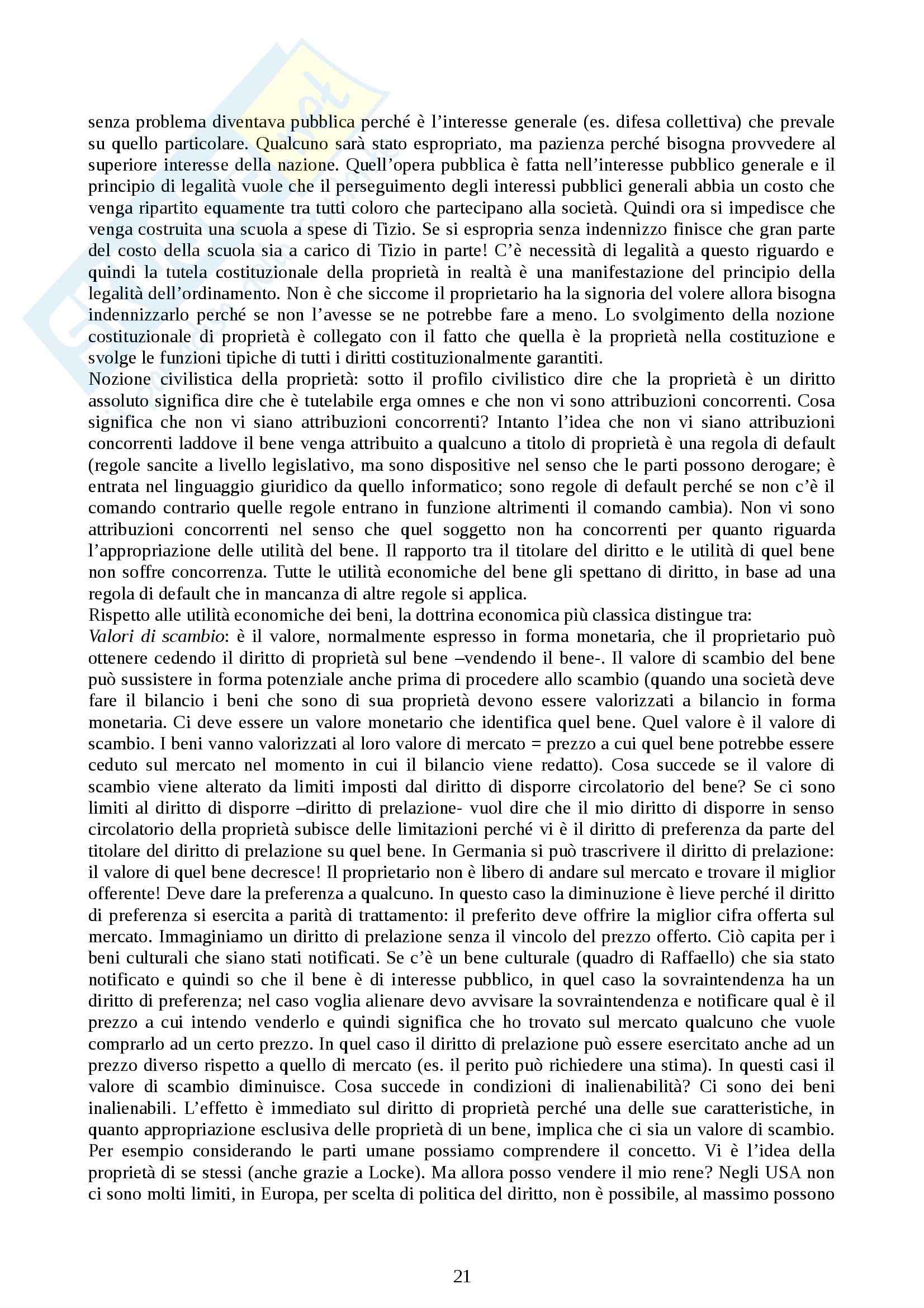 senza problema diventava pubblica perché è l'interesse generale (es. difesa collettiva) che prevale su quello particolare. Qualcuno sarà stato espropriato, ma pazienza perché bisogna provvedere al superiore interesse della nazione. Quell'opera pubblica è fatta nell'interesse pubblico generale e il principio di legalità vuole che il perseguimento degli interessi pubblici generali abbia un costo che venga ripartito equamente tra tutti coloro che partecipano alla società. Quindi ora si impedisce che venga costruita una scuola a spese di Tizio. Se si espropria senza indennizzo finisce che gran parte del costo della scuola sia a carico di Tizio in parte! C'è necessità di legalità a questo riguardo e quindi la tutela costituzionale della proprietà in realtà è una manifestazione del principio della legalità dell'ordinamento. Non è che siccome il proprietario ha la signoria del volere allora bisogna indennizzarlo perché se non l'avesse se ne potrebbe fare a meno. Lo svolgimento della nozione costituzionale di proprietà è collegato con il fatto che quella è la proprietà nella costituzione e svolge le funzioni tipiche di tutti i diritti costituzionalmente garantiti.
Nozione civilistica della proprietà: sotto il profilo civilistico dire che la proprietà è un diritto assoluto significa dire che è tutelabile erga omnes e che non vi sono attribuzioni concorrenti. Cosa significa che non vi siano attribuzioni concorrenti? Intanto l'idea che non vi siano attribuzioni concorrenti laddove il bene venga attribuito a qualcuno a titolo di proprietà è una regola di default (regole sancite a livello legislativo, ma sono dispositive nel senso che le parti possono derogare; è entrata nel linguaggio giuridico da quello informatico; sono regole di default perché se non c'è il comando contrario quelle regole entrano in funzione altrimenti il comando cambia). Non vi sono attribuzioni concorrenti nel senso che quel soggetto non ha concorrenti per quanto riguarda l'appropriazione delle utilità del bene. Il rapporto tra il titolare del diritto e le utilità di quel bene non soffre concorrenza. Tutte le utilità economiche del bene gli spettano di diritto, in base ad una regola di default che in mancanza di altre regole si applica.
Rispetto alle utilità economiche dei beni, la dottrina economica più classica distingue tra:
Valori di scambio: è il valore, normalmente espresso in forma monetaria, che il proprietario può ottenere cedendo il diritto di proprietà sul bene –vendendo il bene-. Il valore di scambio del bene può sussistere in forma potenziale anche prima di procedere allo scambio (quando una società deve fare il bilancio i beni che sono di sua proprietà devono essere valorizzati a bilancio in forma monetaria. Ci deve essere un valore monetario che identifica quel bene. Quel valore è il valore di scambio. I beni vanno valorizzati al loro valore di mercato = prezzo a cui quel bene potrebbe essere ceduto sul mercato nel momento in cui il bilancio viene redatto). Cosa succede se il valore di scambio viene alterato da limiti imposti dal diritto di disporre circolatorio del bene? Se ci sono limiti al diritto di disporre –diritto di prelazione- vuol dire che il mio diritto di disporre in senso circolatorio della proprietà subisce delle limitazioni perché vi è il diritto di preferenza da parte del titolare del diritto di prelazione su quel bene. In Germania si può trascrivere il diritto di prelazione: il valore di quel bene decresce! Il proprietario non è libero di andare sul mercato e trovare il miglior offerente! Deve dare la preferenza a qualcuno. In questo caso la diminuzione è lieve perché il diritto di preferenza si esercita a parità di trattamento: il preferito deve offrire la miglior cifra offerta sul mercato. Immaginiamo un diritto di prelazione senza il vincolo del prezzo offerto. Ciò capita per i beni culturali che siano stati notificati. Se c'è un bene culturale (quadro di Raffaello) che sia stato notificato e quindi so che il bene è di interesse pubblico, in quel caso la sovraintendenza ha un diritto di preferenza; nel caso voglia alienare devo avvisare la sovraintendenza e notificare qual è il prezzo a cui intendo venderlo e quindi significa che ho trovato sul mercato qualcuno che vuole comprarlo ad un certo prezzo. In quel caso il diritto di prelazione può essere esercitato anche ad un prezzo diverso rispetto a quello di mercato (es. il perito può richiedere una stima). In questi casi il valore di scambio diminuisce. Cosa succede in condizioni di inalienabilità? Ci sono dei beni inalienabili. L'effetto è immediato sul diritto di proprietà perché una delle sue caratteristiche, in quanto appropriazione esclusiva delle proprietà di un bene, implica che ci sia un valore di scambio. Per esempio considerando le parti umane possiamo comprendere il concetto. Vi è l'idea della proprietà di se stessi (anche grazie a Locke). Ma allora posso vendere il mio rene? Negli USA non ci sono molti limiti, in Europa, per scelta di politica del diritto, non è possibile, al massimo possono

21